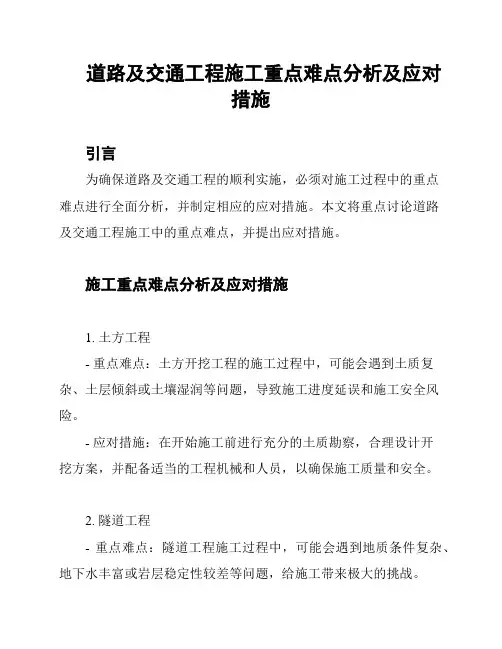 道路及交通工程施工重点难点分析及应对措施

引言

为确保道路及交通工程的顺利实施，必须对施工过程中的重点难点进行全面分析，并制定相应的应对措施。本文将重点讨论道路及交通工程施工中的重点难点，并提出应对措施。

施工重点难点分析及应对措施

1. 土方工程

- 重点难点：土方开挖工程的施工过程中，可能会遇到土质复杂、土层倾斜或土壤湿润等问题，导致施工进度延误和施工安全风险。

- 应对措施：在开始施工前进行充分的土质勘察，合理设计开挖方案，并配备适当的工程机械和人员，以确保施工质量和安全。

2. 隧道工程

- 重点难点：隧道工程施工过程中，可能会遇到地质条件复杂、地下水丰富或岩层稳定性较差等问题，给施工带来极大的挑战。